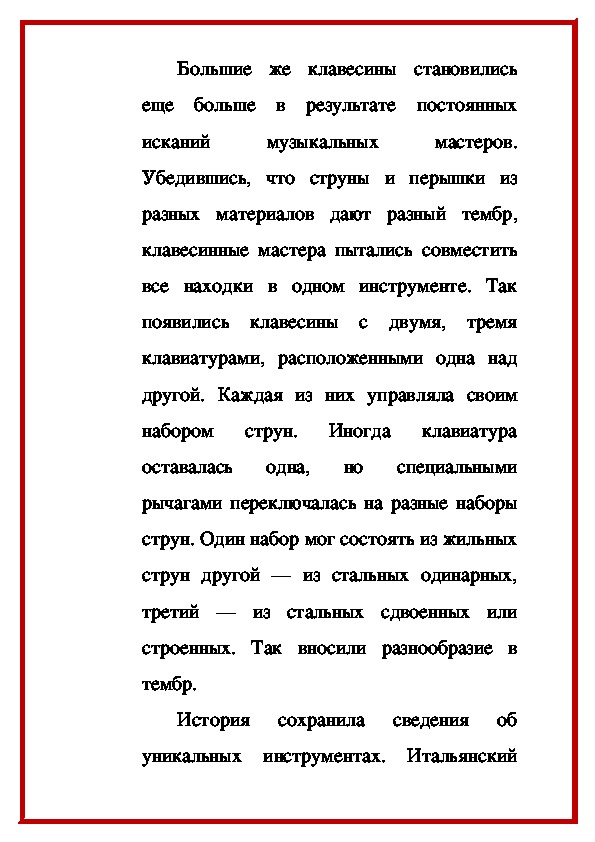 Большие же клавесины становились еще больше в результате постоянных исканий музыкальных мастеров. Убедившись, что струны и перышки из разных материалов дают разный тембр, клавесинные мастера пытались совместить все находки в одном инструменте. Так появились клавесины с двумя, тремя клавиатурами, расположенными одна над другой. Каждая из них управляла своим набором струн. Иногда клавиатура оставалась одна, но специальными рычагами переключалась на разные наборы струн. Один набор мог состоять из жильных струн другой — из стальных одинарных, третий — из стальных сдвоенных или строенных. Так вносили разнообразие в тембр.

История сохранила сведения об уникальных инструментах. Итальянский